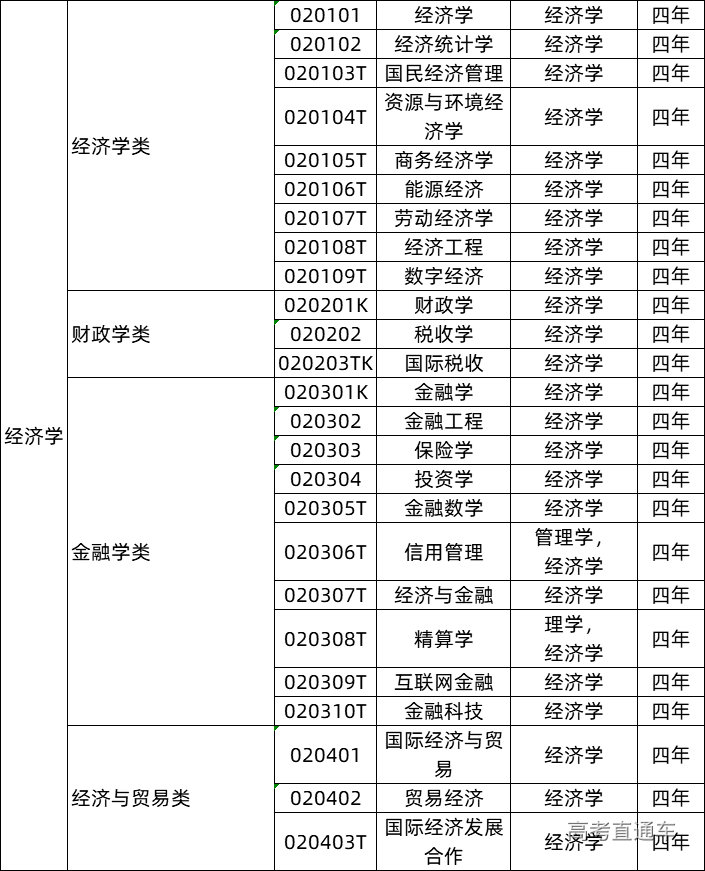 | 经济学 | 经济学类 | 020101 | 经济学 | 经济学 | 四年 |
|---|---|---|---|---|---|
| | | 020102 | 经济统计学 | 经济学 | 四年 |
| | | 020103T | 国民经济管理 | 经济学 | 四年 |
| | | 020104T | 资源与环境经济学 | 经济学 | 四年 |
| | | 020105T | 商务经济学 | 经济学 | 四年 |
| | | 020106T | 能源经济 | 经济学 | 四年 |
| | | 020107T | 劳动经济学 | 经济学 | 四年 |
| | | 020108T | 经济工程 | 经济学 | 四年 |
| | | 020109T | 数字经济 | 经济学 | 四年 |
| | 财政学类 | 020201K | 财政学 | 经济学 | 四年 |
| | | 020202 | 税收学 | 经济学 | 四年 |
| | | 020203TK | 国际税收 | 经济学 | 四年 |
| | 金融学类 | 020301K | 金融学 | 经济学 | 四年 |
| | | 020302 | 金融工程 | 经济学 | 四年 |
| | | 020303 | 保险学 | 经济学 | 四年 |
| | | 020304 | 投资学 | 经济学 | 四年 |
| | | 020305T | 金融数学 | 经济学 | 四年 |
| | | 020306T | 信用管理 | 管理学，经济学 | 四年 |
| | | 020307T | 经济与金融 | 经济学 | 四年 |
| | | 020308T | 精算学 | 理学，经济学 | 四年 |
| | | 020309T | 互联网金融 | 经济学 | 四年 |
| | | 020310T | 金融科技 | 经济学 | 四年 |
| | 经济与贸易类 | 020401 | 国际经济与贸易 | 经济学 | 四年 |
| | | 020402 | 贸易经济 | 经济学 | 四年 |
| | | 020403T | 国际经济发展合作 | 经济学 | 四年 |

高考直通车